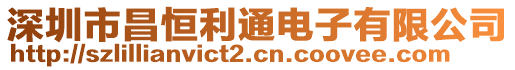 深圳市昌恒利通电子有限公司
http://szlillianvict2.cn.coovee.com